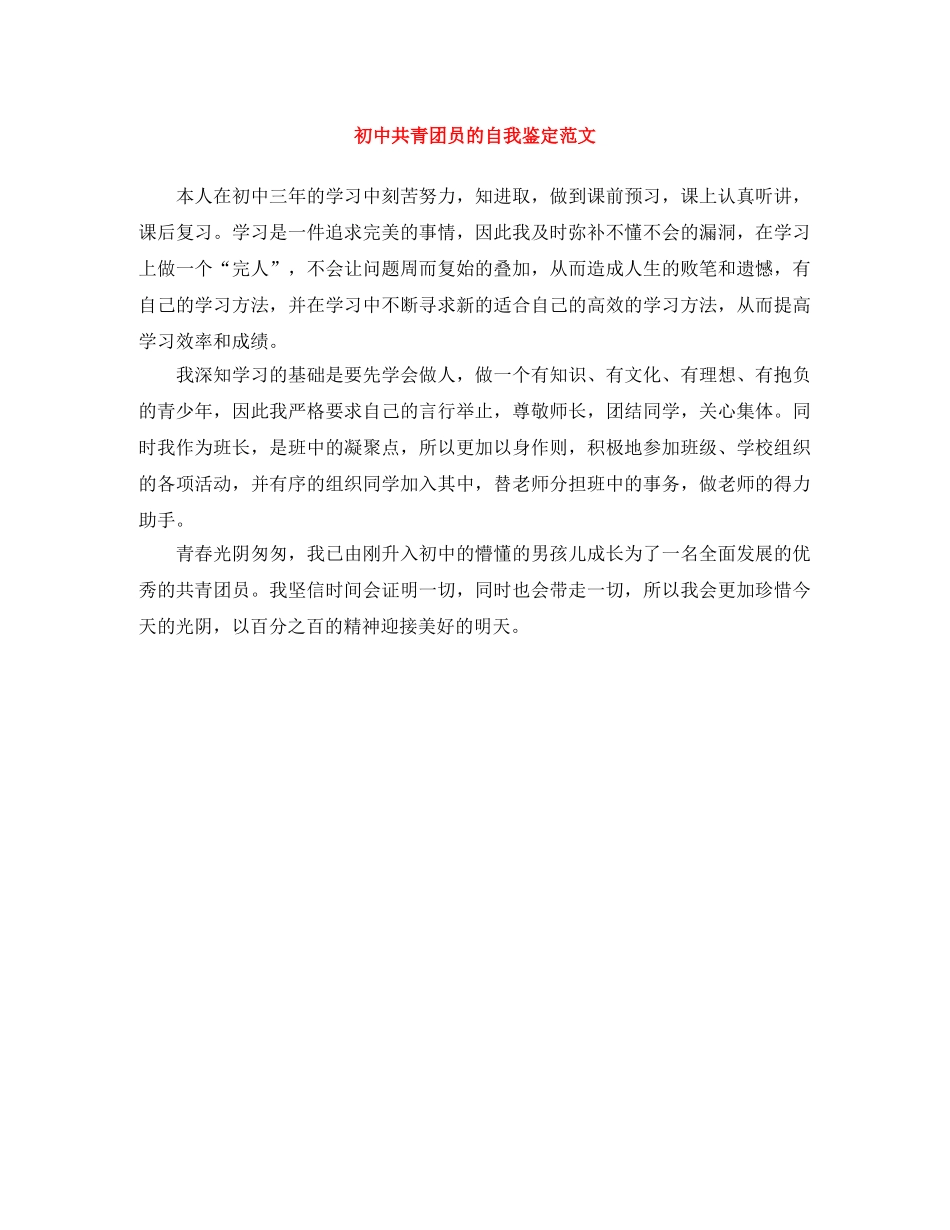 初中共青团员的自我鉴定范文

本人在初中三年的学习中刻苦努力，知进取，做到课前预习，课上认真听讲，课后复习。学习是一件追求完美的事情，因此我及时弥补不懂不会的漏洞，在学习上做一个“完人”，不会让问题周而复始的叠加，从而造成人生的败笔和遗憾，有自己的学习方法，并在学习中不断寻求新的适合自己的高效的学习方法，从而提高学习效率和成绩。

我深知学习的基础是要先学会做人，做一个有知识、有文化、有理想、有抱负的青少年，因此我严格要求自己的言行举止，尊敬师长，团结同学，关心集体。同时我作为班长，是班中的凝聚点，所以更加以身作则，积极地参加班级、学校组织的各项活动，并有序的组织同学加入其中，替老师分担班中的事务，做老师的得力助手。

青春光阴匆匆，我已由刚升入初中的懵懂的男孩儿成长为了一名全面发展的优秀的共青团员。我坚信时间会证明一切，同时也会带走一切，所以我会更加珍惜今天的光阴，以百分之百的精神迎接美好的明天。